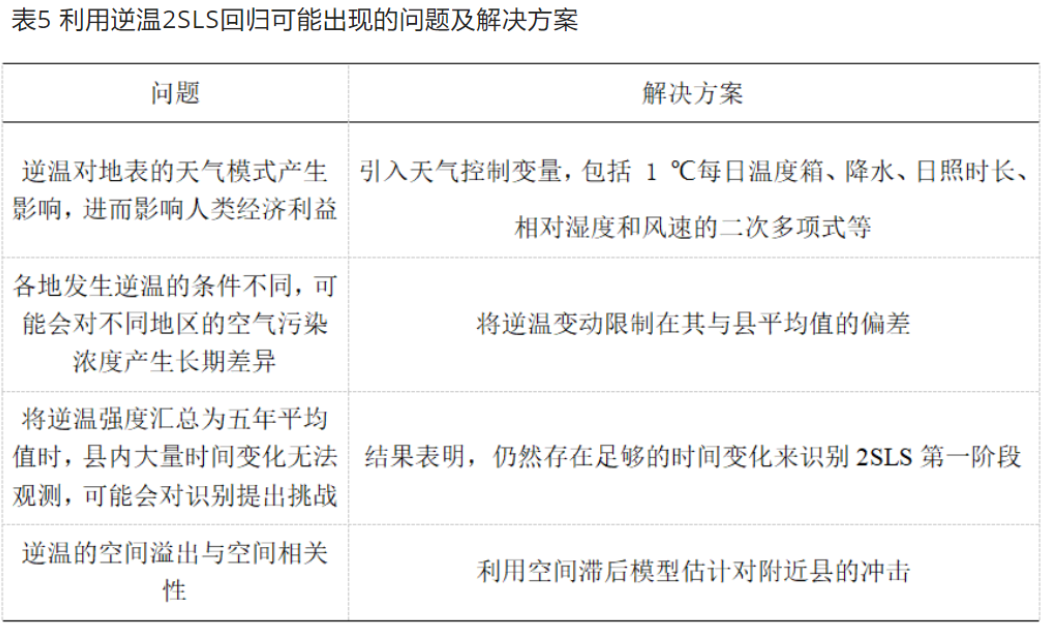 表5 利用逆温2SLS回归可能出现的问题及解决方案

| 问题 | 解决方案 |
|---|---|
| 逆温对地表的天气模式产生影响，进而影响人类经济利益 | 引入天气控制变量，包括1℃每日温度箱、降水、日照时长、相对湿度和风速的二次多项式等 |
| 各地发生逆温的条件不同，可能会对不同地区的空气污染浓度产生长期差异 | 将逆温变动限制在其与县平均值的偏差 |
| 将逆温强度汇总为五年平均值时，县内大量时间变化无法观测，可能会对识别提出挑战 | 结果表明，仍然存在足够的时间变化来识别2SLS第一阶段 |
| 逆温的空间溢出与空间相关性 | 利用空间滞后模型估计对附近县的冲击 |